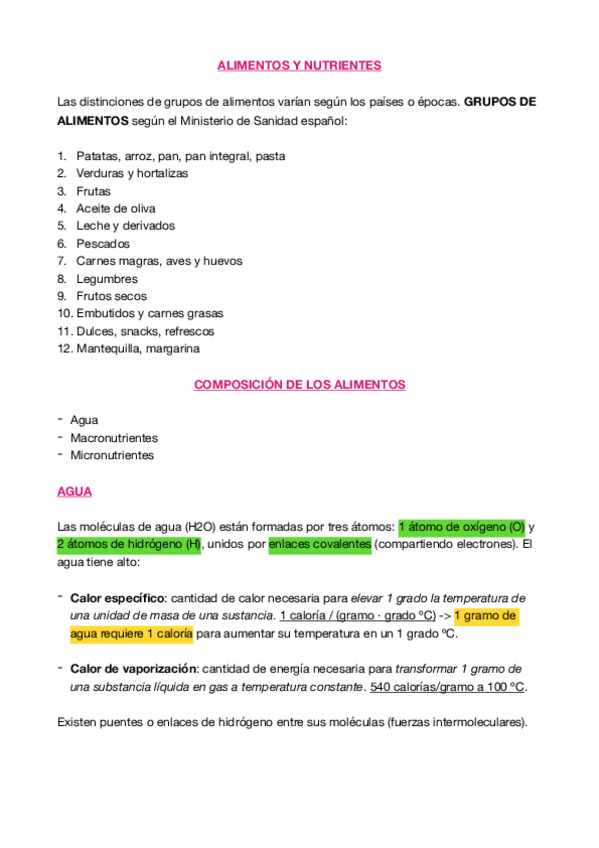 ALIMENTOS Y NUTRIENTES

Las distinciones de grupos de alimentos varían según los países o épocas. GRUPOS DE ALIMENTOS según el Ministerio de Sanidad español:

1. Patatas, arroz, pan, pan integral, pasta
2. Verduras y hortalizas
3. Frutas
4. Aceite de oliva
5. Leche y derivados
6. Pescados
7. Carnes magras, aves y huevos
8. Legumbres
9. Frutos secos
10. Embutidos y carnes grasas
11. Dulces, snacks, refrescos
12. Mantequilla, margarina

COMPOSICIÓN DE LOS ALIMENTOS

- Agua
- Macronutrientes
- Micronutrientes

AGUA

Las moléculas de agua (H2O) están formadas por tres átomos: 1 átomo de oxígeno (O) y 2 átomos de hidrógeno (H), unidos por enlaces covalentes (compartiendo electrones). El agua tiene alto:

- Calor específico: cantidad de calor necesaria para elevar 1 grado la temperatura de una unidad de masa de una sustancia. 1 caloría / (gramo · grado ºC) -> 1 gramo de agua requiere 1 caloría para aumentar su temperatura en un 1 grado ºC.

- Calor de vaporización: cantidad de energía necesaria para transformar 1 gramo de una substancia líquida en gas a temperatura constante. 540 calorías/gramo a 100 ºC.

Existen puentes o enlaces de hidrógeno entre sus moléculas (fuerzas intermoleculares).